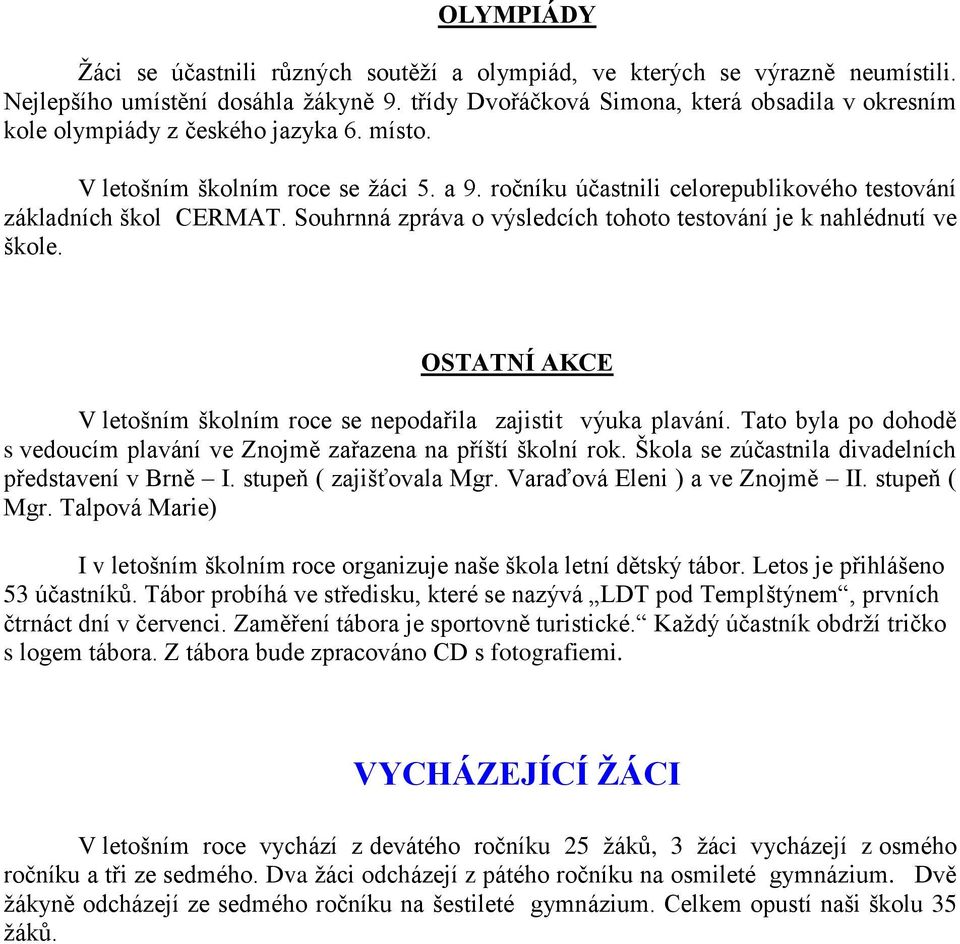 OLYMPIÁDY

Žáci se účastnili různých soutěží a olympiád, ve kterých se výrazně neumístili. Nejlepšího umístění dosáhla žákyně 9. třídy Dvořáčková Simona, která obsadila v okresním kole olympiády z českého jazyka 6. místo.

V letošním školním roce se žáci 5. a 9. ročníku účastnili celorepublikového testování základních škol CERMAT. Souhrnná zpráva o výsledcích tohoto testování je k nahlédnutí ve škole.

OSTATNÍ AKCE

V letošním školním roce se nepodařila zajistit výuka plavání. Tato byla po dohodě s vedoucím plavání ve Znojmě zařazena na příští školní rok. Škola se zúčastnila divadelních představení v Brně – I. stupeň ( zajišťovala Mgr. Varaďová Eleni ) a ve Znojmě – II. stupeň ( Mgr. Talpová Marie)

I v letošním školním roce organizuje naše škola letní dětský tábor. Letos je přihlášeno 53 účastníků. Tábor probíhá ve středisku, které se nazývá „LDT pod Templštýnem“, prvních čtrnáct dní v červenci. Zaměření tábora je sportovně turistické.“ Každý účastník obdrží tričko s logem tábora. Z tábora bude zpracováno CD s fotografiemi.

VYCHÁZEJÍCÍ ŽÁCI

V letošním roce vychází z devátého ročníku 25 žáků, 3 žáci vycházejí z osmého ročníku a tři ze sedmého. Dva žáci odcházejí z pátého ročníku na osmileté gymnázium. Dvě žákyně odcházejí ze sedmého ročníku na šestileté gymnázium. Celkem opustí naši školu 35 žáků.